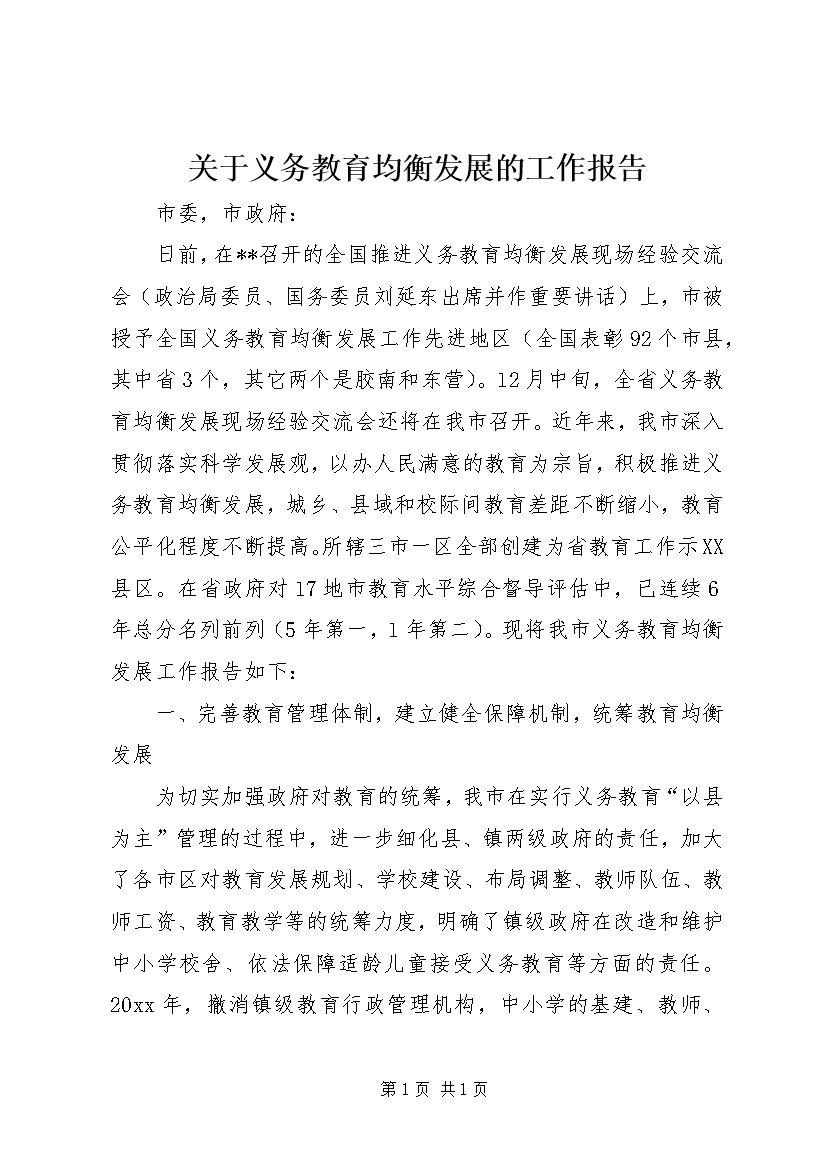 关于义务教育均衡发展的工作报告

市委，市政府：

日前，在**召开的全国推进义务教育均衡发展现场经验交流会（政治局委员、国务委员刘延东出席并作重要讲话）上，市被授予全国义务教育均衡发展工作先进地区（全国表彰92个市县，其中省3个，其它两个是胶南和东营）。12月中旬，全省义务教育均衡发展现场经验交流会还将在我市召开。近年来，我市深入贯彻落实科学发展观，以办人民满意的教育为宗旨，积极推进义务教育均衡发展，城乡、县域和校际间教育差距不断缩小，教育公平化程度不断提高。所辖三市一区全部创建为省教育工作示XX县区。在省政府对17地市教育水平综合督导评估中，已连续6年总分名列前列（5年第一，1年第二）。现将我市义务教育均衡发展工作报告如下：

一、完善教育管理体制，建立健全保障机制，统筹教育均衡发展

为切实加强政府对教育的统筹，我市在实行义务教育“以县为主”管理的过程中，进一步细化县、镇两级政府的责任，加大了各市区对教育发展规划、学校建设、布局调整、教师队伍、教师工资、教育教学等的统筹力度，明确了镇级政府在改造和维护中小学校舍、依法保障适龄儿童接受义务教育等方面的责任。20xx年，撤消镇级教育行政管理机构，中小学的基建、教师、

第1页 共1页